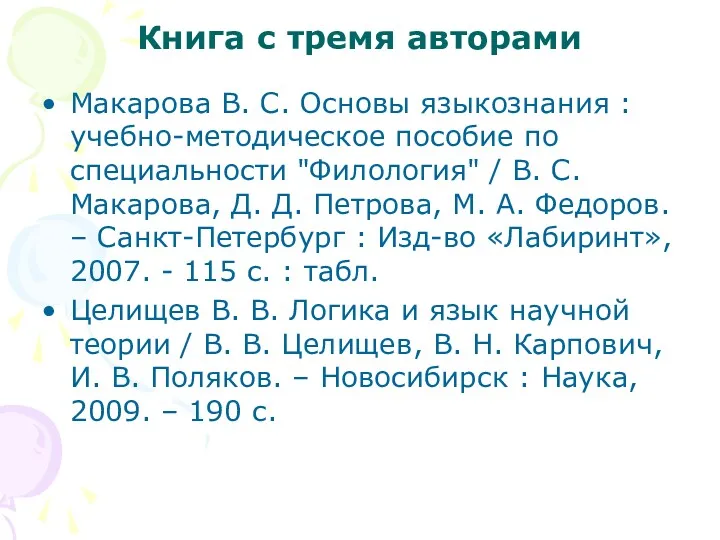 Книга с тремя авторами

• Макарова В. С. Основы языкознания : учебно-методическое пособие по специальности "Филология" / В. С. Макарова, Д. Д. Петрова, М. А. Федоров. – Санкт-Петербург : Изд-во «Лабиринт», 2007. - 115 с. : табл.

• Целищев В. В. Логика и язык научной теории / В. В. Целищев, В. Н. Карпович, И. В. Поляков. – Новосибирск : Наука, 2009. – 190 с.